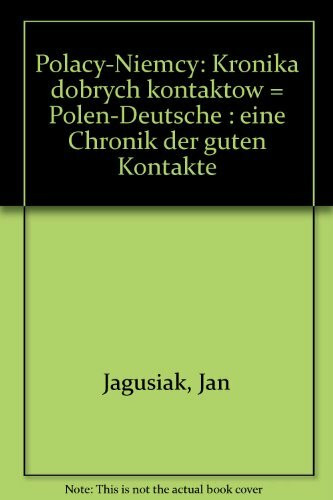 Polacy-Niemcy: Kronika dobrych kontaktow = Polen-Deutsche : eine Chronik der guten Kontakte

Jagusiak, Jan

Note: This is not the actual book cover